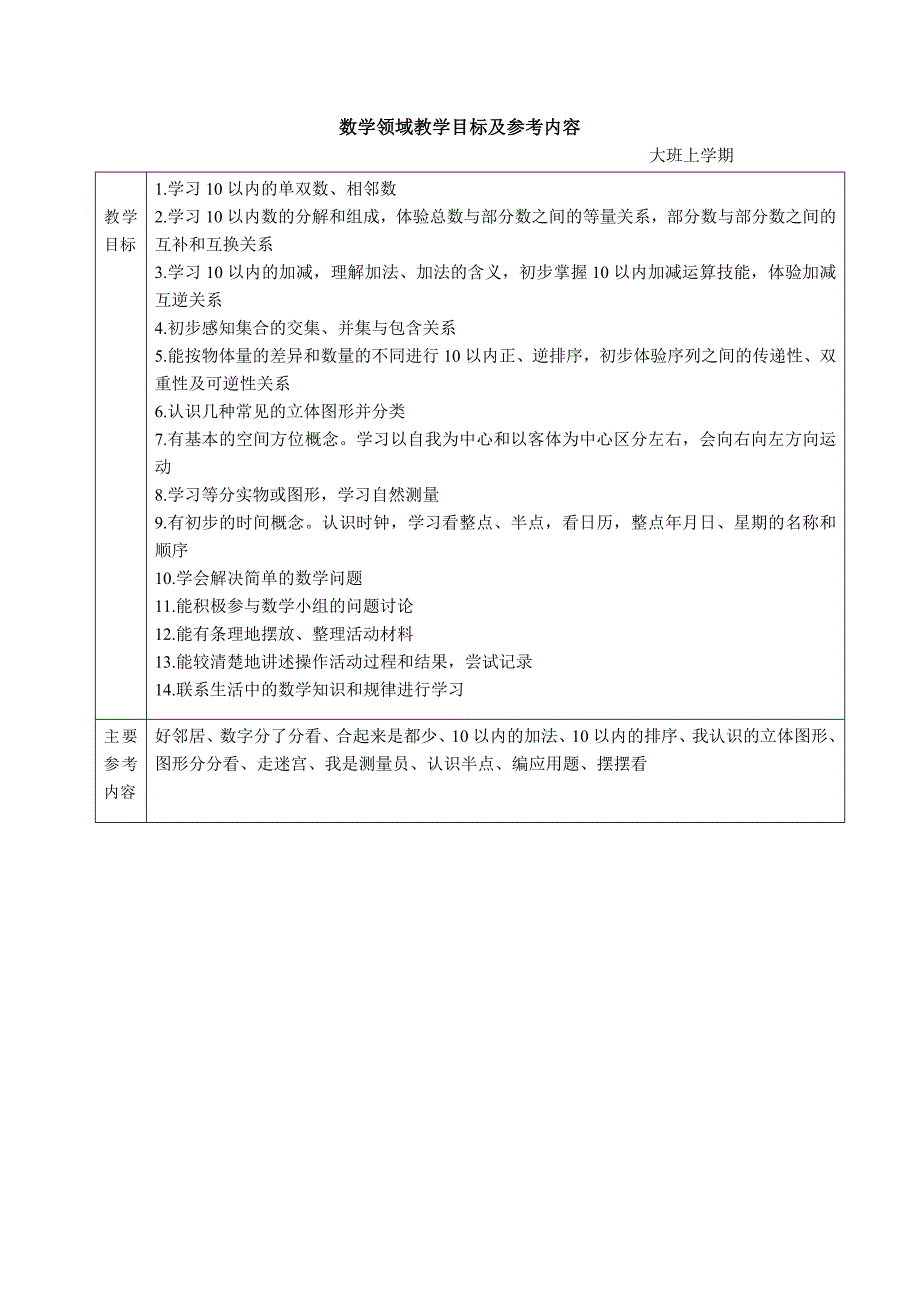 数学领域教学目标及参考内容

大班上学期

| 教学目标 | 1.学习 10 以内的单双数、相邻数<br>2.学习 10 以内数的分解和组成，体验总数与部分数之间的等量关系，部分数与部分数之间的互补和互换关系<br>3.学习 10 以内的加减，理解加法、加法的含义，初步掌握 10 以内加减运算技能，体验加减互逆关系<br>4.初步感知集合的交集、并集与包含关系<br>5.能按物体量的差异和数量的不同进行 10 以内正、逆排序，初步体验序列之间的传递性、双重性及可逆性关系<br>6.认识几种常见的立体图形并分类<br>7.有基本的空间方位概念。学习以自我为中心和以客体为中心区分左右，会向右向左方向运动<br>8.学习等分实物或图形，学习自然测量<br>9.有初步的时间概念。认识时钟，学习看整点、半点，看日历，整点年月日、星期的名称和顺序<br>10.学会解决简单的数学问题<br>11.能积极参与数学小组的问题讨论<br>12.能有条理地摆放、整理活动材料<br>13.能较清楚地讲述操作活动过程和结果，尝试记录<br>14.联系生活中的数学知识和规律进行学习 |
|---|---|
| 主要参考内容 | 好邻居、数字分了分看、合起来是都少、10 以内的加法、10 以内的排序、我认识的立体图形、图形分分看、走迷宫、我是测量员、认识半点、编应用题、摆摆看 |